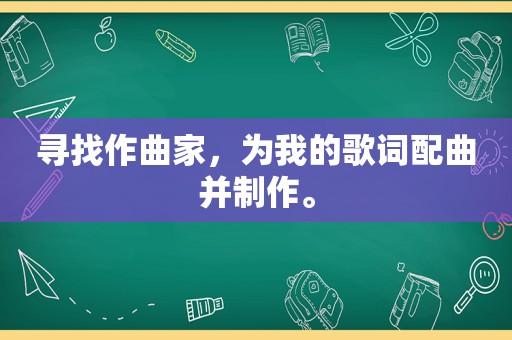 寻找作曲家，为我的歌词配曲并制作。